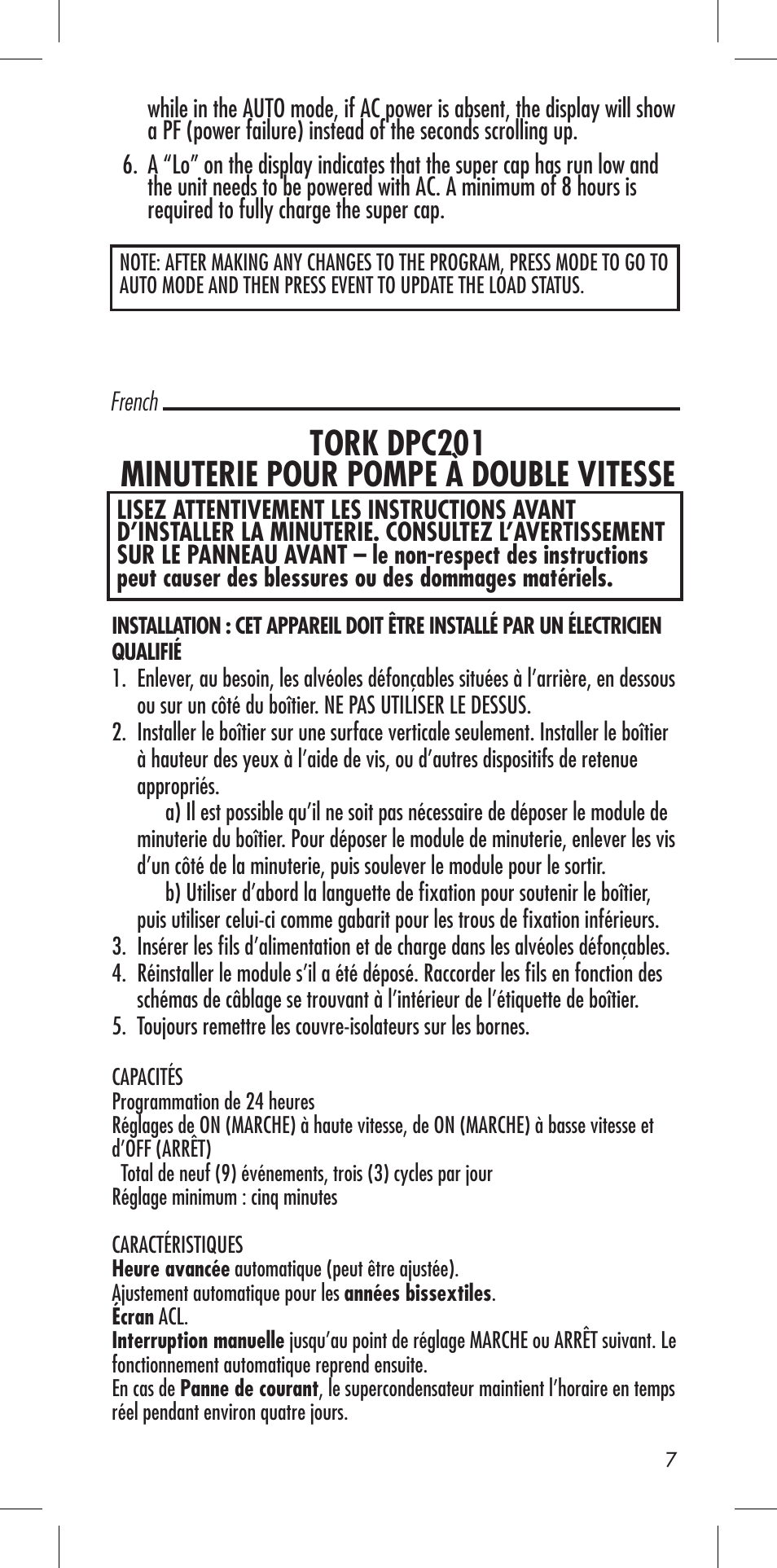 while in the AUTO mode, if AC power is absent, the display will show a PF (power failure) instead of the seconds scrolling up.

6. A “Lo” on the display indicates that the super cap has run low and the unit needs to be powered with AC. A minimum of 8 hours is required to fully charge the super cap.

NOTE: AFTER MAKING ANY CHANGES TO THE PROGRAM, PRESS MODE TO GO TO AUTO MODE AND THEN PRESS EVENT TO UPDATE THE LOAD STATUS.

French

TORK DPC201
MINUTERIE POUR POMPE À DOUBLE VITESSE

LISEZ ATTENTIVEMENT LES INSTRUCTIONS AVANT D’INSTALLER LA MINUTERIE. CONSULTEZ L’AVERTISSEMENT SUR LE PANNEAU AVANT – le non-respect des instructions peut causer des blessures ou des dommages matériels.

INSTALLATION : CET APPAREIL DOIT ÊTRE INSTALLÉ PAR UN ÉLECTRICIEN QUALIFIÉ
1. Enlever, au besoin, les alvéoles défonçables situées à l’arrière, en dessous ou sur un côté du boîtier. NE PAS UTILISER LE DESSUS.
2. Installer le boîtier sur une surface verticale seulement. Installer le boîtier à hauteur des yeux à l’aide de vis, ou d’autres dispositifs de retenue appropriés.
a) Il est possible qu’il ne soit pas nécessaire de déposer le module de minuterie du boîtier. Pour déposer le module de minuterie, enlever les vis d’un côté de la minuterie, puis soulever le module pour le sortir.
b) Utiliser d’abord la languette de fixation pour soutenir le boîtier, puis utiliser celui-ci comme gabarit pour les trous de fixation inférieurs.
3. Insérer les fils d’alimentation et de charge dans les alvéoles défonçables.
4. Réinstaller le module s’il a été déposé. Raccorder les fils en fonction des schémas de câblage se trouvant à l’intérieur de l’étiquette de boîtier.
5. Toujours remettre les couvre-isolateurs sur les bornes.

CAPACITÉS
Programmation de 24 heures
Réglages de ON (MARCHE) à haute vitesse, de ON (MARCHE) à basse vitesse et d’OFF (ARRÊT)
Total de neuf (9) événements, trois (3) cycles par jour
Réglage minimum : cinq minutes

CARACTÉRISTIQUES
Heure avancée automatique (peut être ajustée).
Ajustement automatique pour les années bissextiles.
Écran ACL.
Interruption manuelle jusqu’au point de réglage MARCHE ou ARRÊT suivant. Le fonctionnement automatique reprend ensuite.
En cas de Panne de courant, le supercondensateur maintient l’horaire en temps réel pendant environ quatre jours.

7